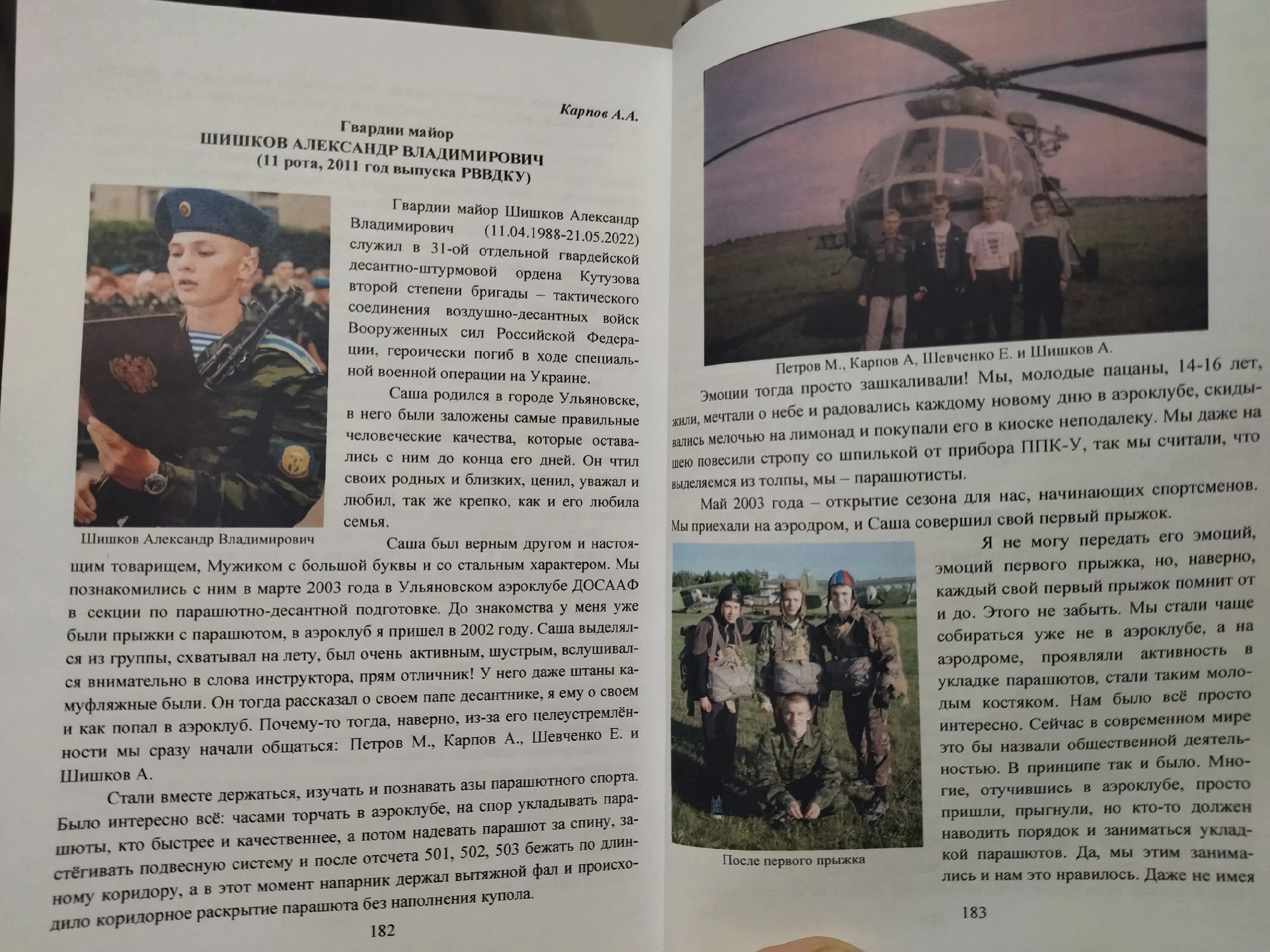 Карпов А.А.

Гвардии майор
ШИШКОВ АЛЕКСАНДР ВЛАДИМИРОВИЧ
(11 рота, 2011 год выпуска РВВДКУ)

Гвардии майор Шишков Александр Владимирович (11.04.1988-21.05.2022) служил в 31-ой отдельной гвардейской десантно-штурмовой ордена Кутузова второй степени бригады – тактического соединения воздушно-десантных войск Вооруженных сил Российской Федерации, героически погиб в ходе специальной военной операции на Украине.

Саша родился в городе Ульяновске, в него были заложены самые правильные человеческие качества, которые оставались с ним до конца его дней. Он чтил своих родных и близких, ценил, уважал и любил, так же крепко, как и его любила семья.

Шишков Александр Владимирович

Саша был верным другом и настоящим товарищем, Мужиком с большой буквы и со стальным характером. Мы познакомились с ним в марте 2003 года в Ульяновском аэроклубе ДОСААФ в секции по парашютно-десантной подготовке. До знакомства у меня уже были прыжки с парашютом, в аэроклуб я пришел в 2002 году. Саша выделялся из группы, схватывал на лету, был очень активным, шустрым, вслушивался внимательно в слова инструктора, прям отличник! У него даже штаны камуфляжные были. Он тогда рассказал о своем папе десантнике, я ему о своем и как попал в аэроклуб. Почему-то тогда, наверно, из-за его целеустремлённости мы сразу начали общаться: Петров М., Карпов А., Шевченко Е. и Шишков А.

Стали вместе держаться, изучать и познавать азы парашютного спорта. Было интересно всё: часами торчать в аэроклубе, на спор укладывать парашюты, кто быстрее и качественнее, а потом надевать парашют за спину, застёгивать подвесную систему и после отсчета 501, 502, 503 бежать по длинному коридору, а в этот момент напарник держал вытяжной фал и происходило коридорное раскрытие парашюта без наполнения купола.

182

Петров М., Карпов А, Шевченко Е. и Шишков А.

Эмоции тогда просто зашкаливали! Мы, молодые пацаны, 14-16 лет, жили, мечтали о небе и радовались каждому новому дню в аэроклубе, скидывались мелочью на лимонад и покупали его в киоске неподалеку. Мы даже на шею повесили стропу со шпилькой от прибора ППК-У, так мы считали, что выделяемся из толпы, мы – парашютисты.

Май 2003 года – открытие сезона для нас, начинающих спортсменов. Мы приехали на аэродром, и Саша совершил свой первый прыжок.

После первого прыжка

Я не могу передать его эмоций, эмоций первого прыжка, но, наверно, каждый свой первый прыжок помнит от и до. Этого не забыть. Мы стали чаще собираться уже не в аэроклубе, а на аэродроме, проявляли активность в укладке парашютов, стали таким молодым костяком. Нам было всё просто интересно. Сейчас в современном мире это бы назвали общественной деятельностью. В принципе так и было. Многие, отучившись в аэроклубе, просто пришли, прыгнули, но кто-то должен наводить порядок и заниматься укладкой парашютов. Да, мы этим занимались и нам это нравилось. Даже не имея

183